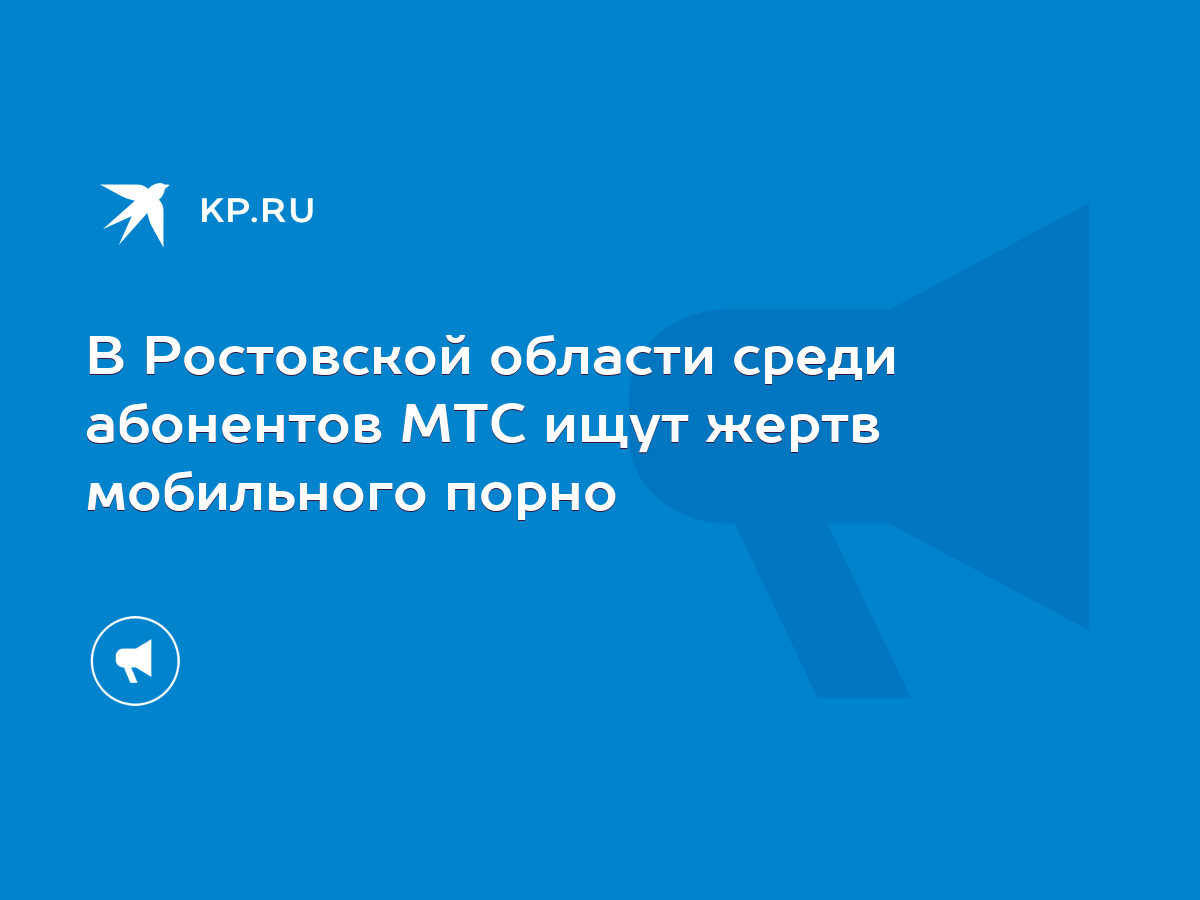 KP.RU

В Ростовской области среди абонентов МТС ищут жертв мобильного порно